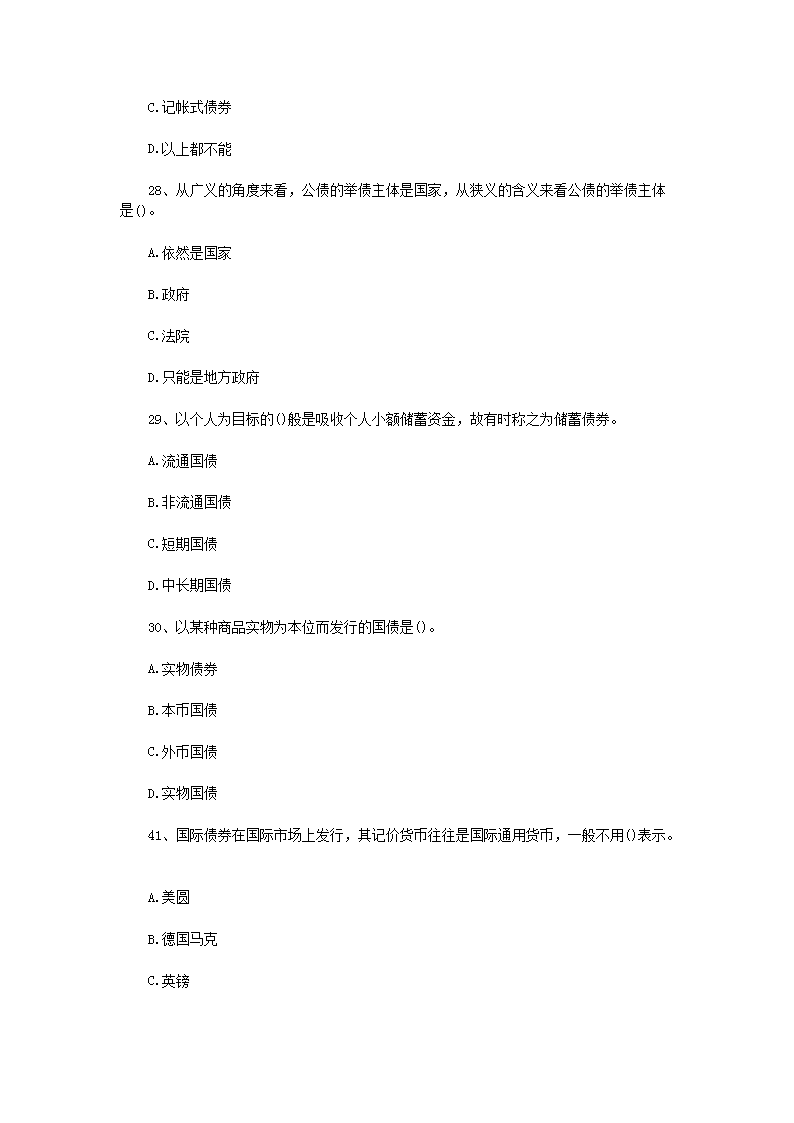 C.记帐式债券

D.以上都不能

28、从广义的角度来看，公债的举债主体是国家，从狭义的含义来看公债的举债主体是()。

A.依然是国家

B.政府

C.法院

D.只能是地方政府

29、以个人为目标的()般是吸收个人小额储蓄资金，故有时称之为储蓄债券。

A.流通国债

B.非流通国债

C.短期国债

D.中长期国债

30、以某种商品实物为本位而发行的国债是()。

A.实物债券

B.本币国债

C.外币国债

D.实物国债

41、国际债券在国际市场上发行，其记价货币往往是国际通用货币，一般不用()表示。

A.美圆

B.德国马克

C.英镑